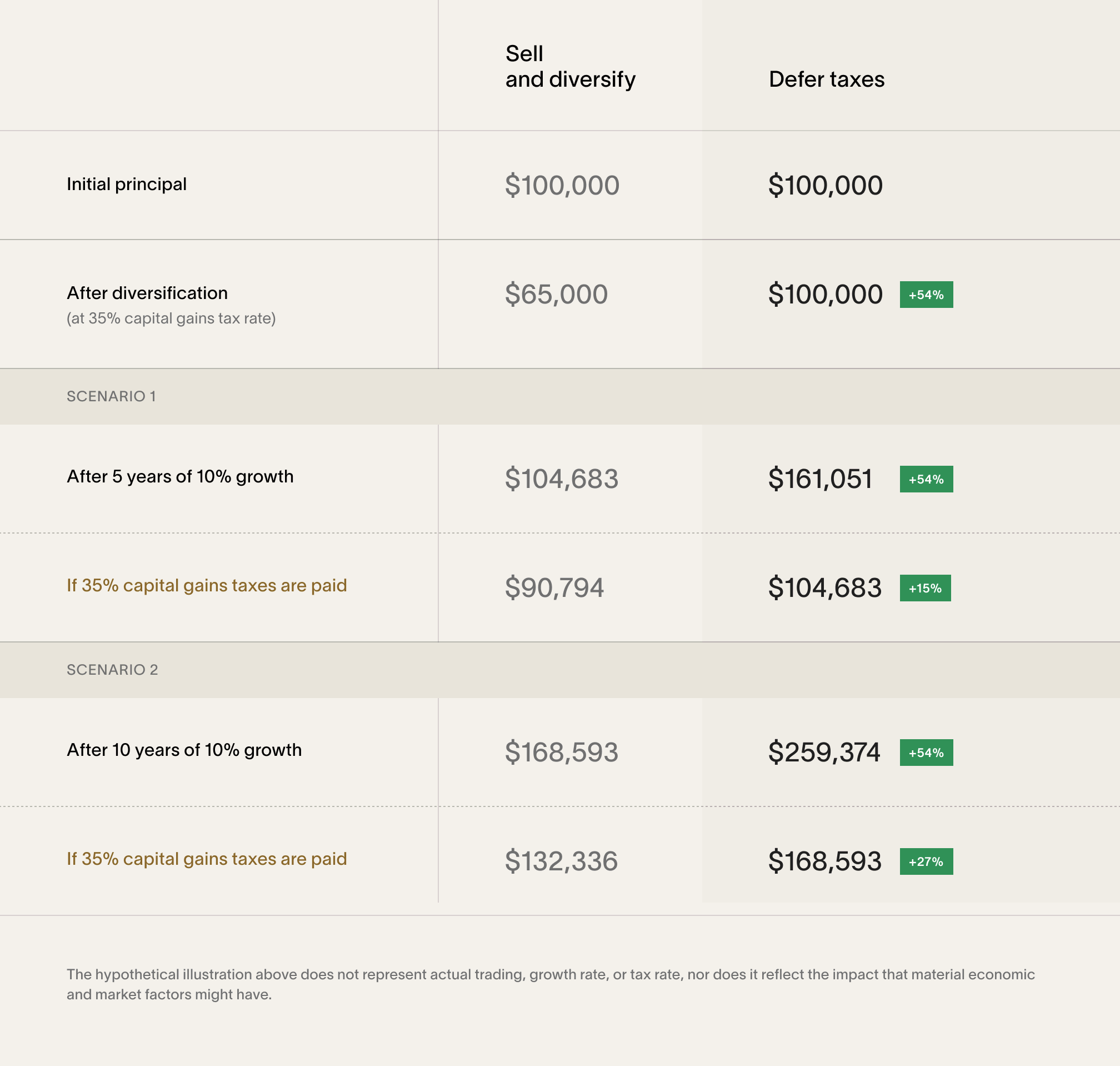 | | Sell and diversify | Defer taxes |
|---|---|---|
| Initial principal | \$100,000 | \$100,000 |
| After diversification (at 35% capital gains tax rate) | \$65,000 | \$100,000 +54% |
| SCENARIO 1 | | |
| After 5 years of 10% growth | \$104,683 | \$161,051 +54% |
| If 35% capital gains taxes are paid | \$90,794 | \$104,683 +15% |
| SCENARIO 2 | | |
| After 10 years of 10% growth | \$168,593 | \$259,374 +54% |
| If 35% capital gains taxes are paid | \$132,336 | \$168,593 +27% |

The hypothetical illustration above does not represent actual trading, growth rate, or tax rate, nor does it reflect the impact that material economic and market factors might have.